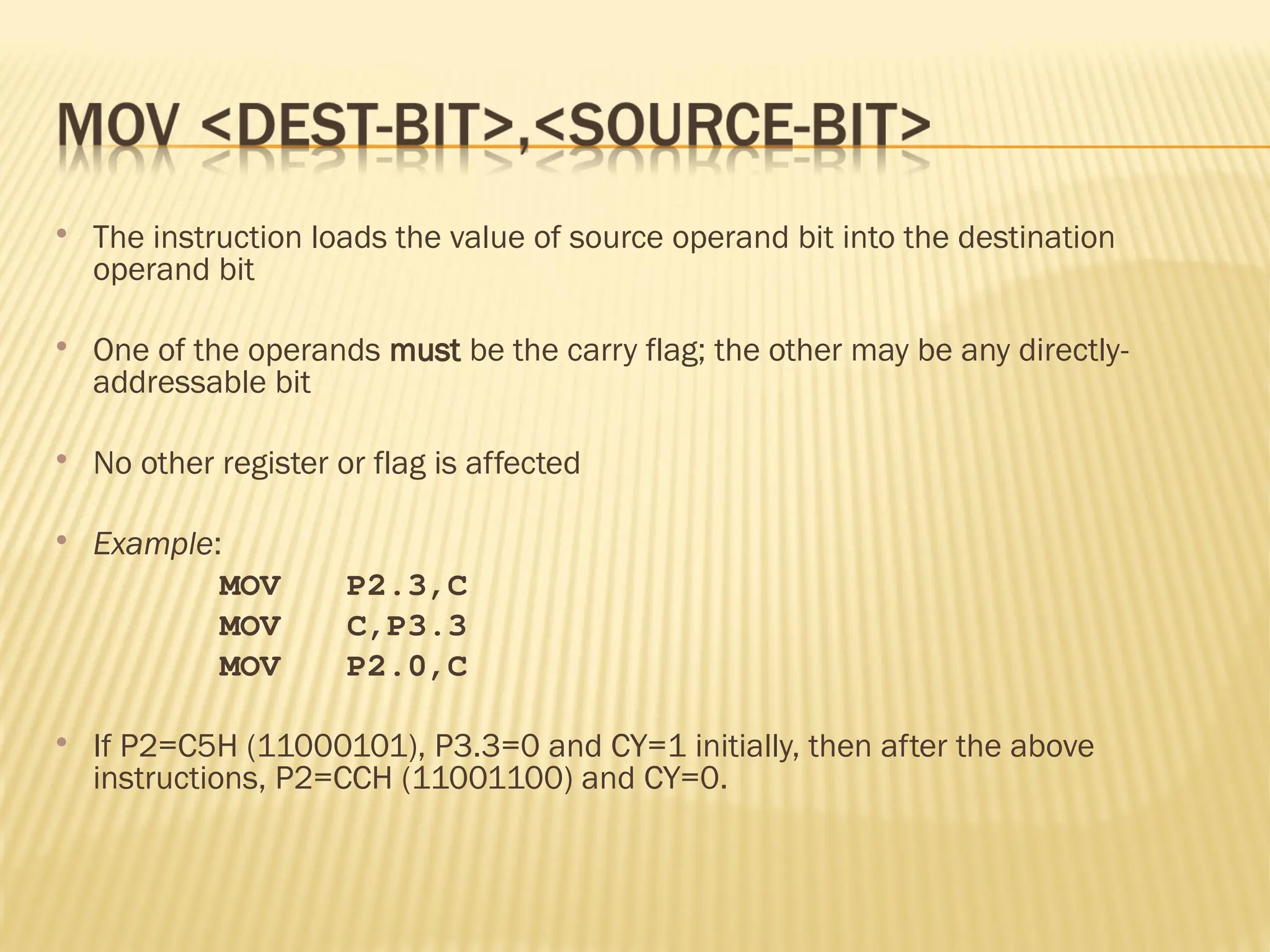 MOV <DEST-BIT>,<SOURCE-BIT>

• The instruction loads the value of source operand bit into the destination operand bit

• One of the operands must be the carry flag; the other may be any directly-addressable bit

• No other register or flag is affected

• Example:
MOV P2.3,C
MOV C,P3.3
MOV P2.0,C

• If P2=C5H (11000101), P3.3=0 and CY=1 initially, then after the above instructions, P2=CCH (11001100) and CY=0.